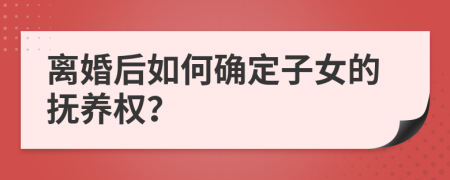 离婚后如何确定子女的抚养权?